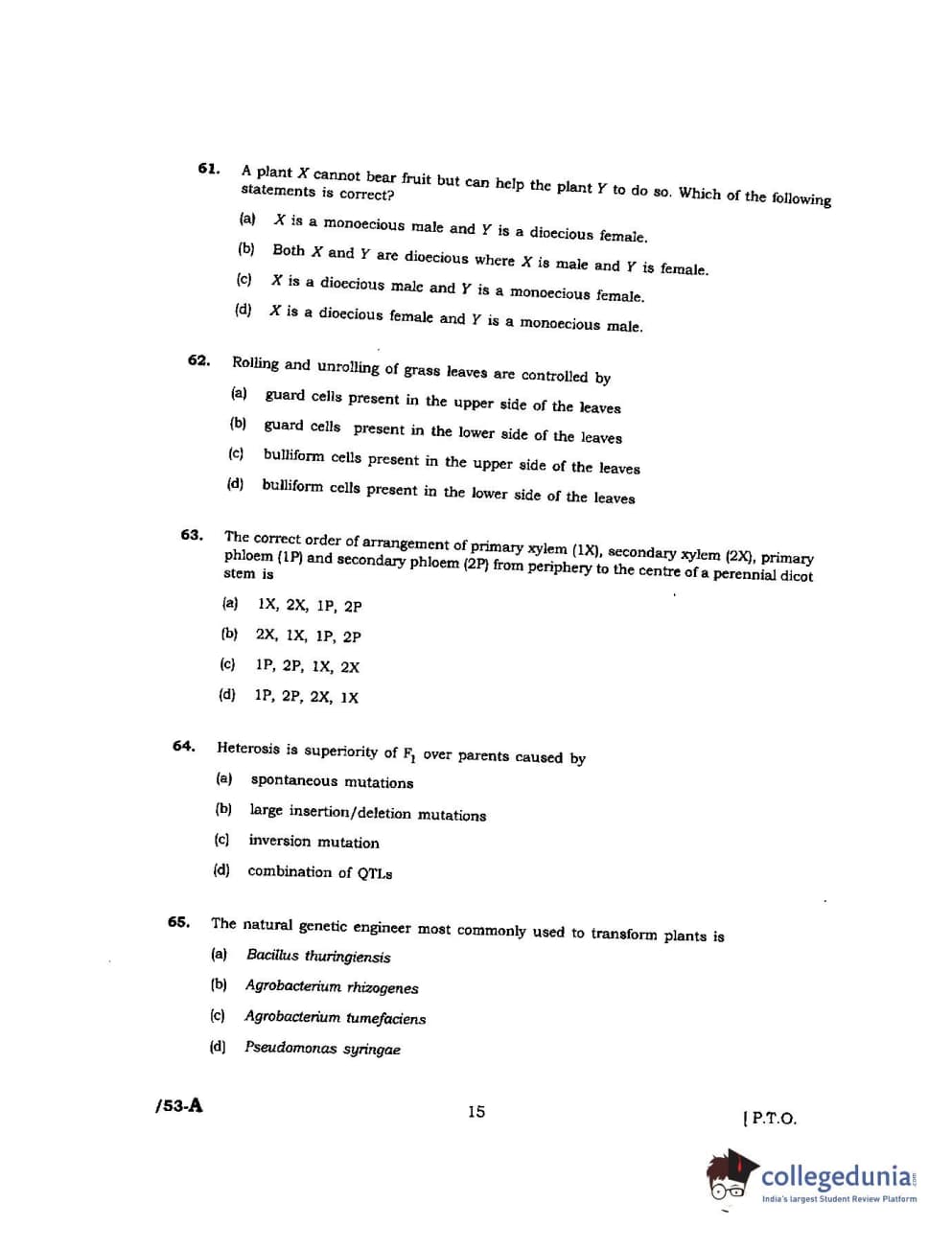 61. A plant $X$ cannot bear fruit but can help the plant $Y$ to do so. Which of the following statements is correct?

(a) $X$ is a monoecious male and $Y$ is a dioecious female.

(b) Both $X$ and $Y$ are dioecious where $X$ is male and $Y$ is female.

(c) $X$ is a dioecious male and $Y$ is a monoecious female.

(d) $X$ is a dioecious female and $Y$ is a monoecious male.

62. Rolling and unrolling of grass leaves are controlled by

(a) guard cells present in the upper side of the leaves

(b) guard cells present in the lower side of the leaves

(c) bulliform cells present in the upper side of the leaves

(d) bulliform cells present in the lower side of the leaves

63. The correct order of arrangement of primary xylem (1X), secondary xylem (2X), primary phloem (1P) and secondary phloem (2P) from periphery to the centre of a perennial dicot stem is

(a) 1X, 2X, 1P, 2P

(b) 2X, 1X, 1P, 2P

(c) 1P, 2P, 1X, 2X

(d) 1P, 2P, 2X, 1X

64. Heterosis is superiority of $F_1$ over parents caused by

(a) spontaneous mutations

(b) large insertion/deletion mutations

(c) inversion mutation

(d) combination of QTLs

65. The natural genetic engineer most commonly used to transform plants is

(a) Bacillus thuringiensis

(b) Agrobacterium rhizogenes

(c) Agrobacterium tumefaciens

(d) Pseudomonas syringae

/53-A 15 [ P.T.O.

collegedunia
India's largest Student Review Platform